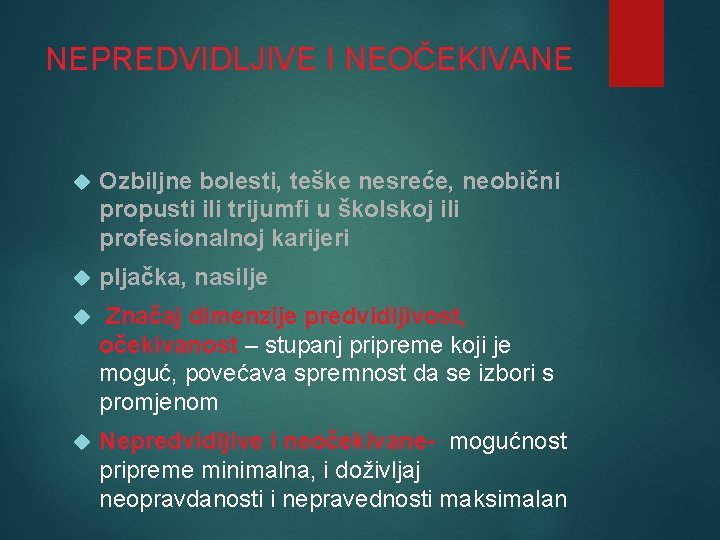 NEPREDVIDLJIVE I NEOČEKIVANE

Ozbiljne bolesti, teške nesreće, neobični propusti ili trijumfi u školskoj ili profesionalnoj karijeri

pljačka, nasilje

Značaj dimenzije predvidljivost, očekivanost – stupanj pripreme koji je moguć, povećava spremnost da se izbori s promjenom

Nepredvidljive i neočekivane- mogućnost pripreme minimalna, i doživljaj neopravdanosti i nepravednosti maksimalan